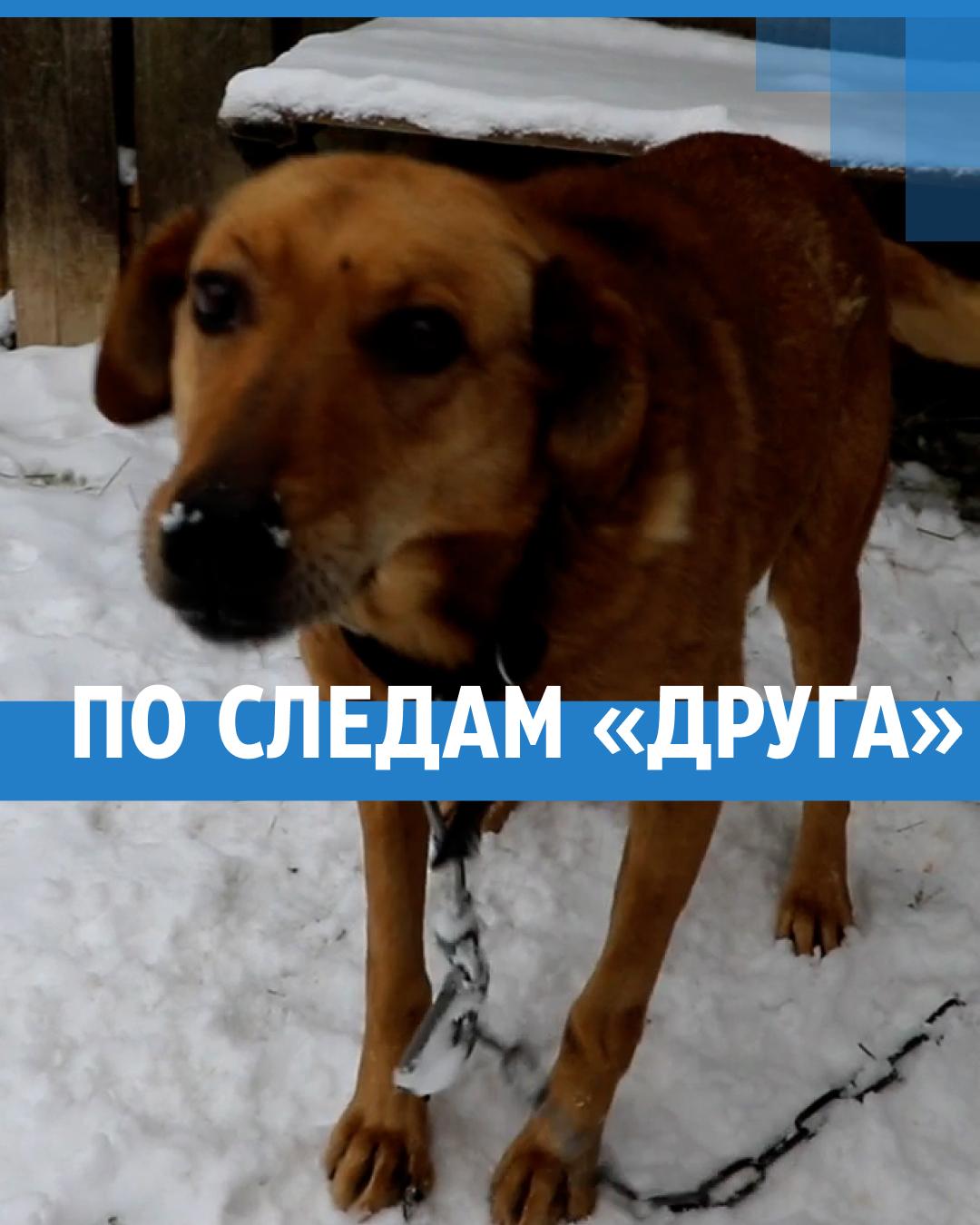 ПО СЛЕДАМ «ДРУГА»